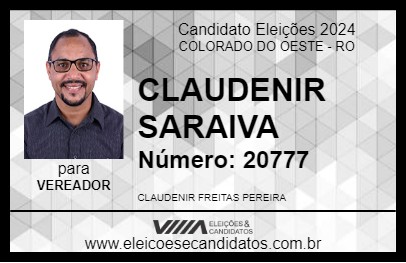 Candidato Eleições 2024
COLORADO DO OESTE - RO

CLAUDENIR SARAIVA

Número: 20777

para
VEREADOR

CLAUDENIR FREITAS PEREIRA

VIIIA ELEIÇÕES & CANDIDATOS

www.eleicoesecandidatos.com.br